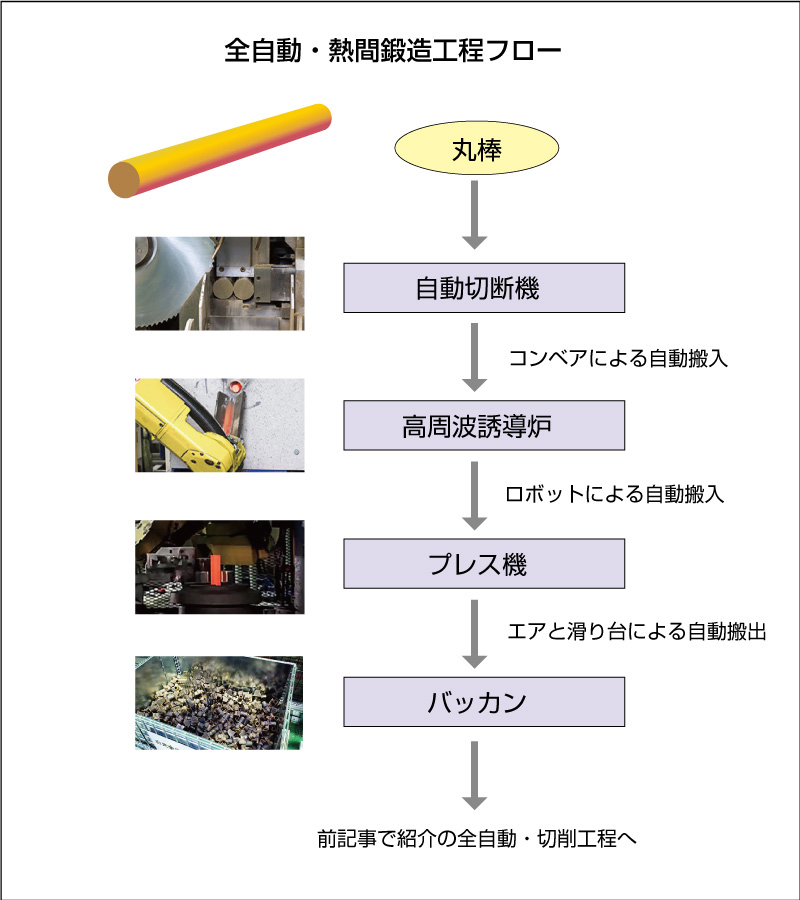 全自動・熱間鍛造工程フロー

丸棒

自動切断機

コンベアによる自動搬入

高周波誘導炉

ロボットによる自動搬入

プレス機

エアと滑り台による自動搬出

バッカン

前記事で紹介の全自動・切削工程へ